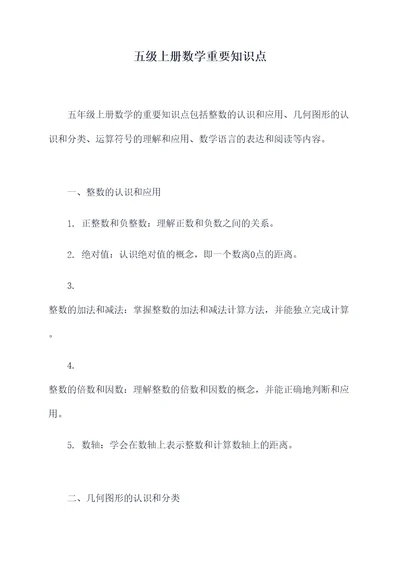 五级上册数学重要知识点

五年级上册数学的重要知识点包括整数的认识和应用、几何图形的认识和分类、运算符号的理解和应用、数学语言的表达和阅读等内容。

一、整数的认识和应用

1. 正整数和负整数：理解正数和负数之间的关系。

2. 绝对值：认识绝对值的概念，即一个数离0点的距离。

3.
整数的加法和减法：掌握整数的加法和减法计算方法，并能独立完成计算。

4.
整数的倍数和因数：理解整数的倍数和因数的概念，并能正确地判断和应用。

5. 数轴：学会在数轴上表示整数和计算数轴上的距离。

二、几何图形的认识和分类